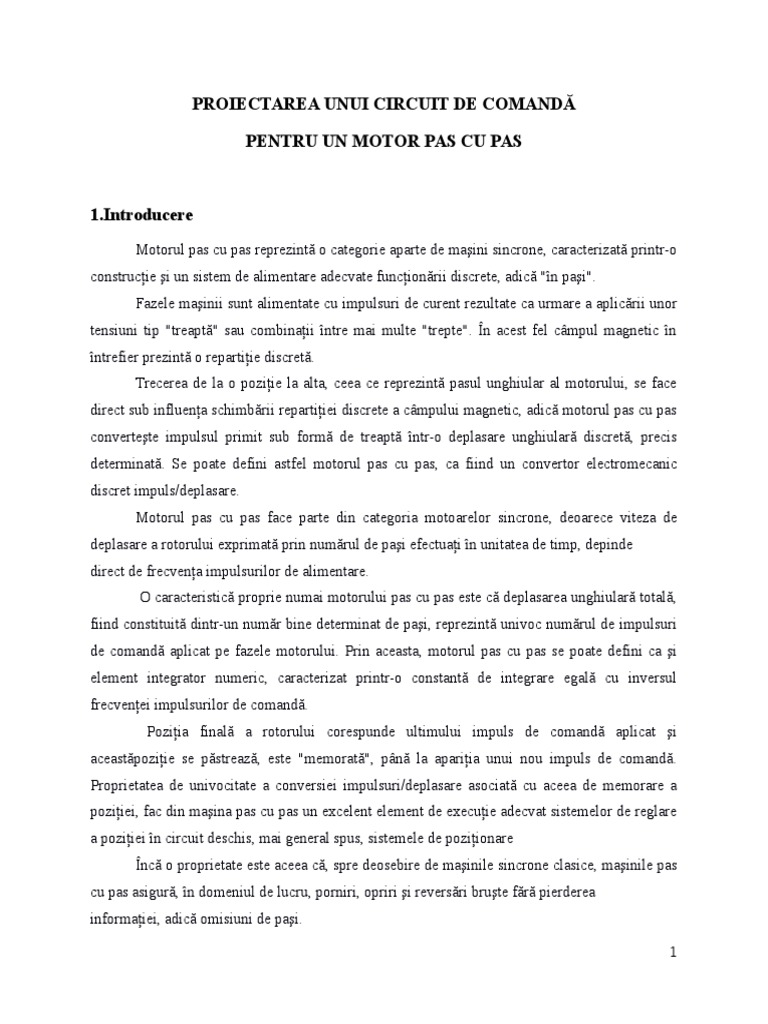 PROIECTAREA UNUI CIRCUIT DE COMANDĂ

PENTRU UN MOTOR PAS CU PAS

1.Introducere

Motorul pas cu pas reprezintă o categorie aparte de maşini sincrone, caracterizată printr-o construcţie şi un sistem de alimentare adecvate funcţionării discrete, adică "în paşi".

Fazele maşinii sunt alimentate cu impulsuri de curent rezultate ca urmare a aplicării unor tensiuni tip "treaptă" sau combinaţii între mai multe "trepte". În acest fel câmpul magnetic în întrefier prezintă o repartiţie discretă.

Trecerea de la o poziţie la alta, ceea ce reprezintă pasul unghiular al motorului, se face direct sub influenţa schimbării repartiţiei discrete a câmpului magnetic, adică motorul pas cu pas converteşte impulsul primit sub formă de treaptă într-o deplasare unghiulară discretă, precis determinată. Se poate defini astfel motorul pas cu pas, ca fiind un convertor electromecanic discret impuls/deplasare.

Motorul pas cu pas face parte din categoria motoarelor sincrone, deoarece viteza de deplasare a rotorului exprimată prin numărul de paşi efectuaţi în unitatea de timp, depinde direct de frecvenţa impulsurilor de alimentare.

O caracteristică proprie numai motorului pas cu pas este că deplasarea unghiulară totală, fiind constituită dintr-un număr bine determinat de paşi, reprezintă univoc numărul de impulsuri de comandă aplicat pe fazele motorului. Prin aceasta, motorul pas cu pas se poate defini ca şi element integrator numeric, caracterizat printr-o constantă de integrare egală cu inversul frecvenţei impulsurilor de comandă.

Poziţia finală a rotorului corespunde ultimului impuls de comandă aplicat şi aceastăpoziţie se păstrează, este "memorată", până la apariţia unui nou impuls de comandă. Proprietatea de univocitate a conversiei impulsuri/deplasare asociată cu aceea de memorare a poziţiei, fac din maşina pas cu pas un excelent element de execuţie adecvat sistemelor de reglare a poziţiei în circuit deschis, mai general spus, sistemele de poziţionare

Încă o proprietate este aceea că, spre deosebire de maşinile sincrone clasice, maşinile pas cu pas asigură, în domeniul de lucru, porniri, opriri şi reversări bruşte fără pierderea informaţiei, adică omisiuni de paşi.

1